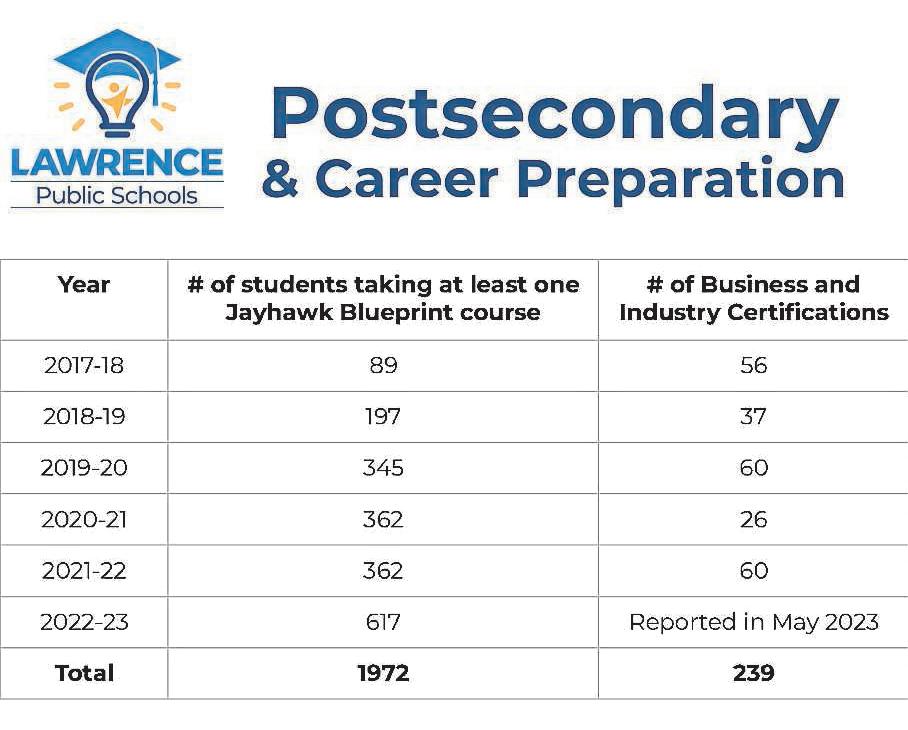 LAWRENCE
Public Schools

Postsecondary
& Career Preparation

| Year | # of students taking at least one Jayhawk Blueprint course | # of Business and Industry Certifications |
|---|---|---|
| 2017-18 | 89 | 56 |
| 2018-19 | 197 | 37 |
| 2019-20 | 345 | 60 |
| 2020-21 | 362 | 26 |
| 2021-22 | 362 | 60 |
| 2022-23 | 617 | Reported in May 2023 |
| **Total** | **1972** | **239** |